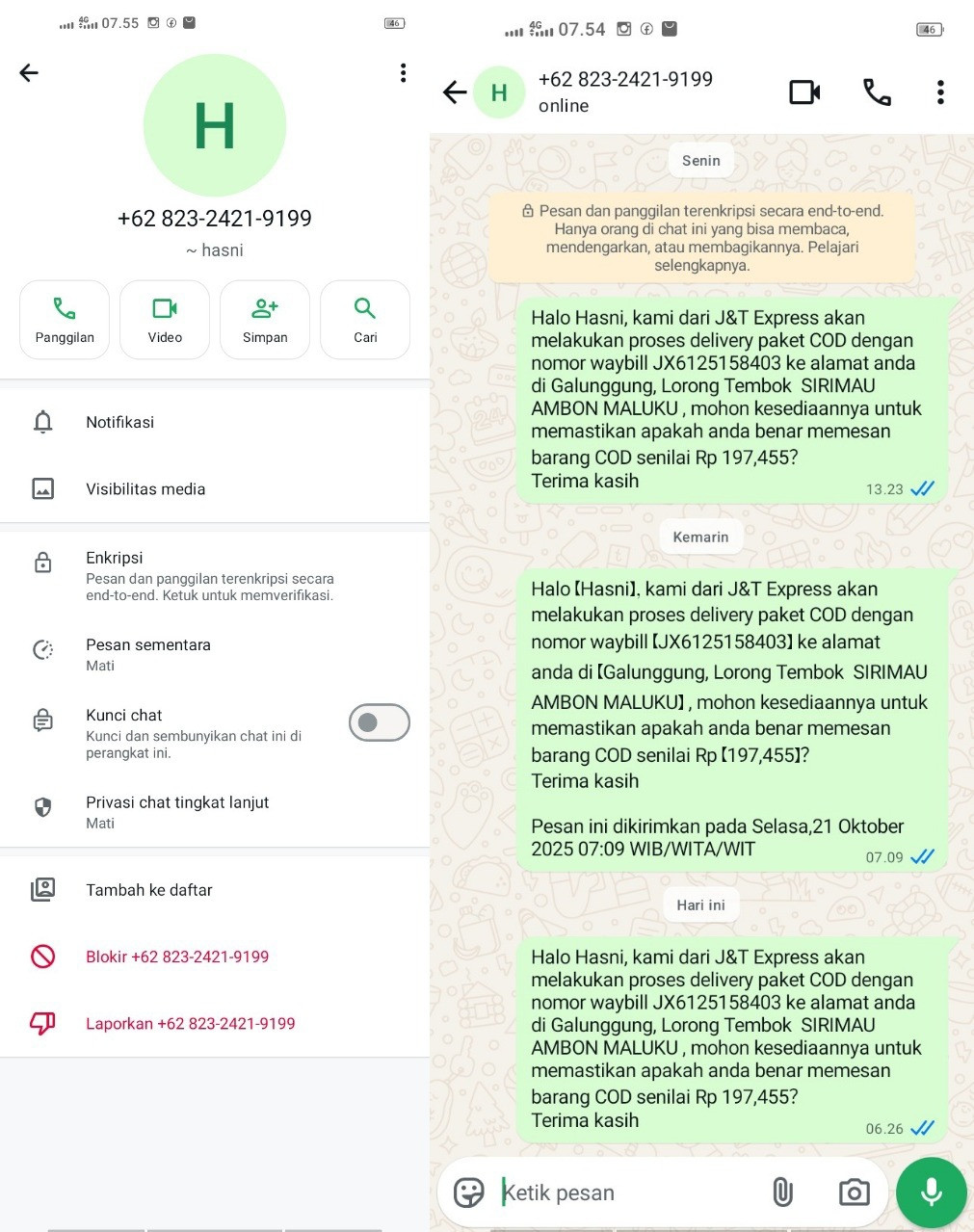 4G 07.55 46

H

+62 823-2421-9199

~ hasni

Panggilan

Video

Simpan

Cari

Notifikasi

Visibilitas media

Enkripsi
Pesan dan panggilan terenkripsi secara end-to-end. Ketuk untuk memverifikasi.

Pesan sementara
Mati

Kunci chat
Kunci dan sembunyikan chat ini di perangkat ini.

Privasi chat tingkat lanjut
Mati

Tambah ke daftar

Blokir +62 823-2421-9199

Laporkan +62 823-2421-9199

4G 07.54 46

H +62 823-2421-9199
online

Senin

Pesan dan panggilan terenkripsi secara end-to-end. Hanya orang di chat ini yang bisa membaca, mendengarkan, atau membagikannya. Pelajari selengkapnya.

Halo Hasni, kami dari J&T Express akan melakukan proses delivery paket COD dengan nomor waybill JX6125158403 ke alamat anda di Galunggung, Lorong Tembok SIRIMAU AMBON MALUKU , mohon kesediaannya untuk memastikan apakah anda benar memesan barang COD senilai Rp 197,455?
Terima kasih
13.23

Kemarin

Halo【Hasni】, kami dari J&T Express akan melakukan proses delivery paket COD dengan nomor waybill【JX6125158403】ke alamat anda di【Galunggung, Lorong Tembok SIRIMAU AMBON MALUKU】, mohon kesediaannya untuk memastikan apakah anda benar memesan barang COD senilai Rp【197,455】?
Terima kasih

Pesan ini dikirimkan pada Selasa,21 Oktober 2025 07:09 WIB/WITA/WIT
07.09

Hari ini

Halo Hasni, kami dari J&T Express akan melakukan proses delivery paket COD dengan nomor waybill JX6125158403 ke alamat anda di Galunggung, Lorong Tembok SIRIMAU AMBON MALUKU , mohon kesediaannya untuk memastikan apakah anda benar memesan barang COD senilai Rp 197,455?
Terima kasih
06.26

Ketik pesan